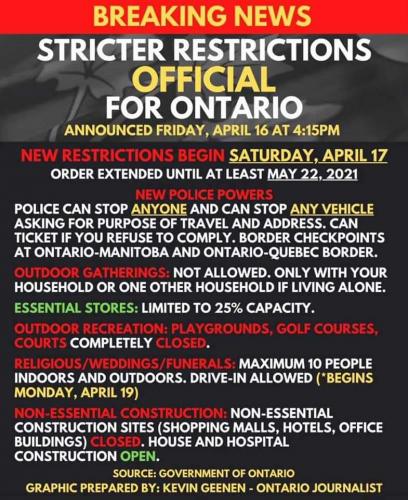 BREAKING NEWS

STRICTER RESTRICTIONS
OFFICIAL
FOR ONTARIO

ANNOUNCED FRIDAY, APRIL 16 AT 4:15PM

NEW RESTRICTIONS BEGIN SATURDAY, APRIL 17

ORDER EXTENDED UNTIL AT LEAST MAY 22, 2021

NEW POLICE POWERS

POLICE CAN STOP ANYONE AND CAN STOP ANY VEHICLE ASKING FOR PURPOSE OF TRAVEL AND ADDRESS. CAN TICKET IF YOU REFUSE TO COMPLY. BORDER CHECKPOINTS AT ONTARIO-MANITOBA AND ONTARIO-QUEBEC BORDER.

OUTDOOR GATHERINGS: NOT ALLOWED. ONLY WITH YOUR HOUSEHOLD OR ONE OTHER HOUSEHOLD IF LIVING ALONE.

ESSENTIAL STORES: LIMITED TO 25% CAPACITY.

OUTDOOR RECREATION: PLAYGROUNDS, GOLF COURSES, COURTS COMPLETELY CLOSED.

RELIGIOUS/WEDDINGS/FUNERALS: MAXIMUM 10 PEOPLE INDOORS AND OUTDOORS. DRIVE-IN ALLOWED (*BEGINS MONDAY, APRIL 19)

NON-ESSENTIAL CONSTRUCTION: NON-ESSENTIAL CONSTRUCTION SITES (SHOPPING MALLS, HOTELS, OFFICE BUILDINGS) CLOSED. HOUSE AND HOSPITAL CONSTRUCTION OPEN.

SOURCE: GOVERNMENT OF ONTARIO
GRAPHIC PREPARED BY: KEVIN GEENEN - ONTARIO JOURNALIST